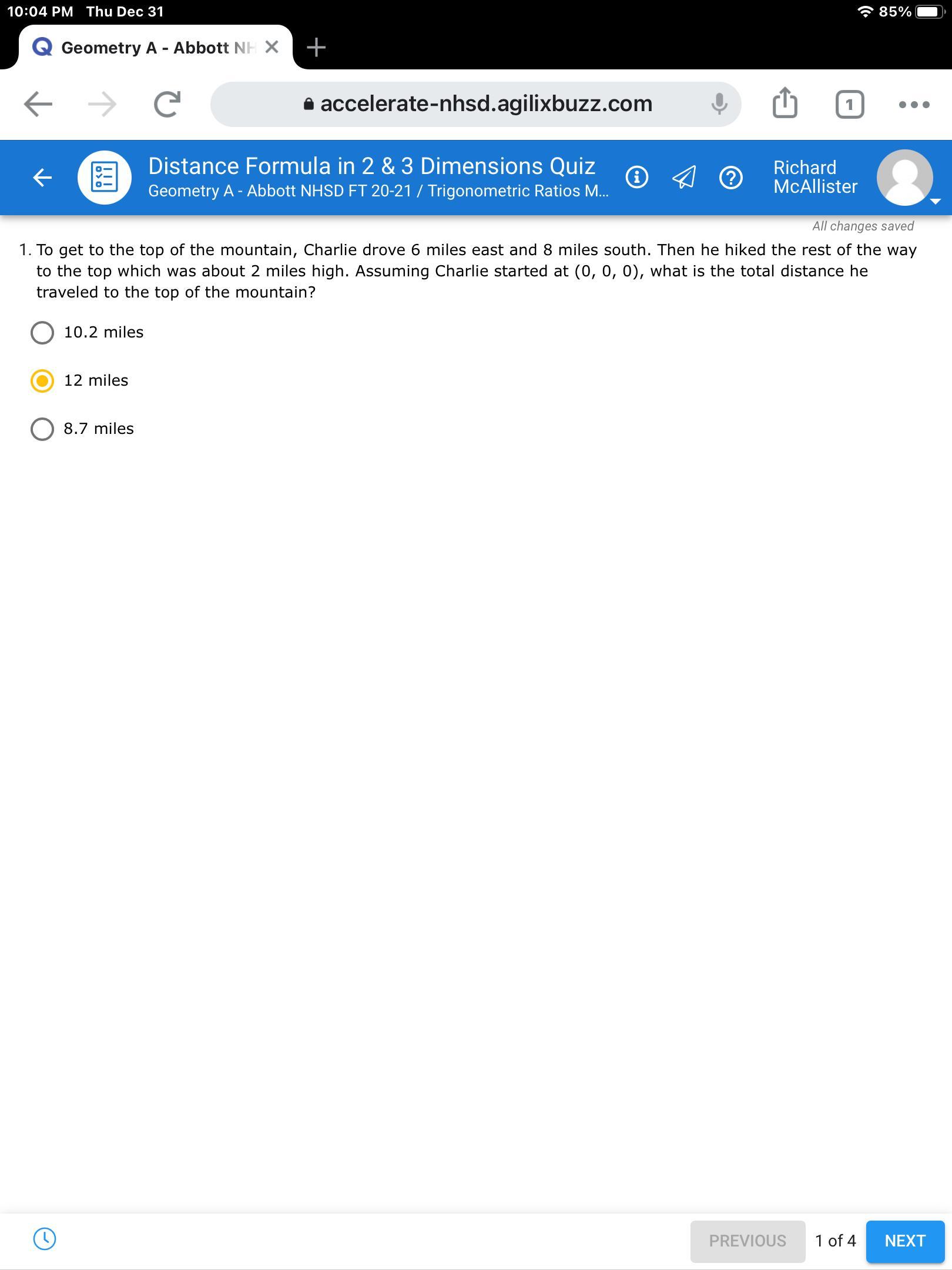 10:04 PM Thu Dec 31

85%

Geometry A - Abbott NH

accelerate-nhsd.agilixbuzz.com

1

Distance Formula in 2 & 3 Dimensions Quiz
Geometry A - Abbott NHSD FT 20-21 / Trigonometric Ratios M...

Richard McAllister

All changes saved

1. To get to the top of the mountain, Charlie drove 6 miles east and 8 miles south. Then he hiked the rest of the way to the top which was about 2 miles high. Assuming Charlie started at (0, 0, 0), what is the total distance he traveled to the top of the mountain?

10.2 miles

12 miles

8.7 miles

PREVIOUS 1 of 4 NEXT